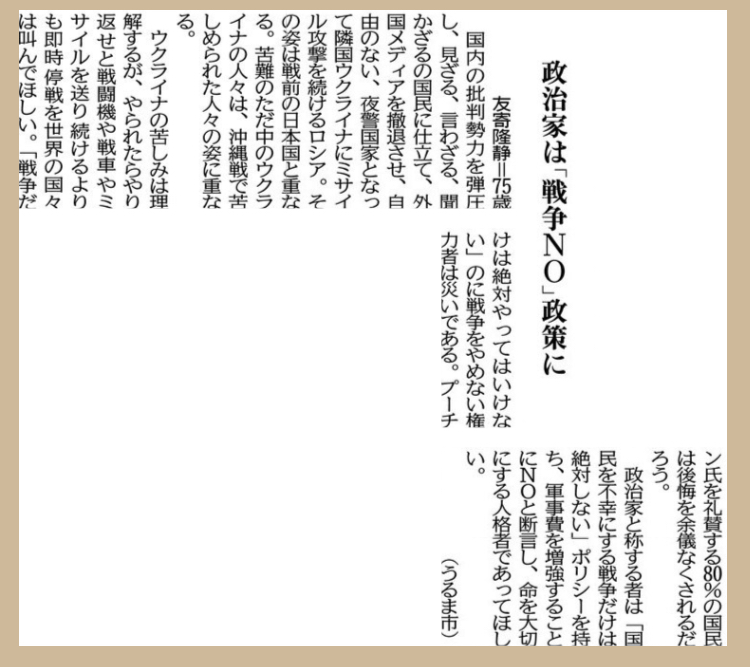 政治家は「戦争NO」政策に

友寄隆静＝75歳

国内の批判勢力を弾圧し、見ざる、言わざる、聞かざるの国民に仕立て、外国メディアを撤退させ、自由のない、夜警国家となって隣国ウクライナにミサイル攻撃を続けるロシア。その姿は戦前の日本国と重なる。苦難のただ中のウクライナの人々は、沖縄戦で苦しめられた人々の姿に重なる。

ウクライナの苦しみは理解するが、やられたらやり返せと戦闘機や戦車やミサイルを送り続けるよりも即時停戦を世界の国々は叫んでほしい。「戦争だけは絶対やってはいけない」のに戦争をやめない権力者は災いである。プーチン氏を礼賛する80％の国民は後悔を余儀なくされるだろう。

政治家と称する者は「国民を不幸にする戦争だけは絶対しない」ポリシーを持ち、軍事費を増強することにNOと断言し、命を大切にする人格者であってほしい。

（うるま市）